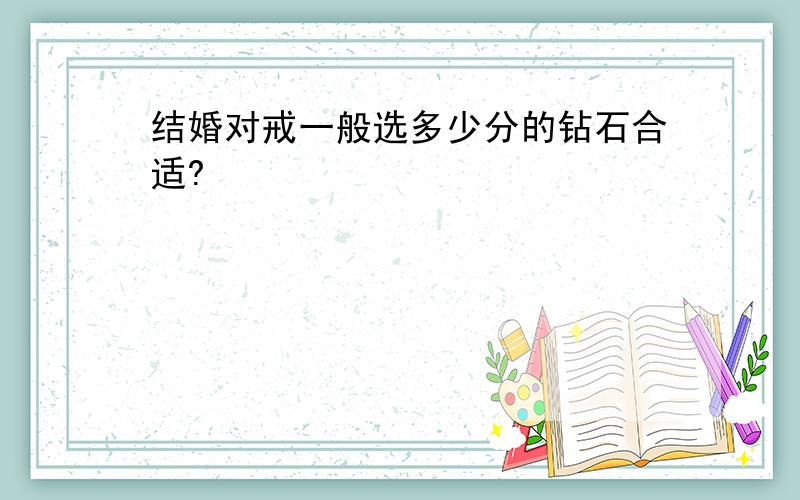 结婚对戒一般选多少分的钻石合适?